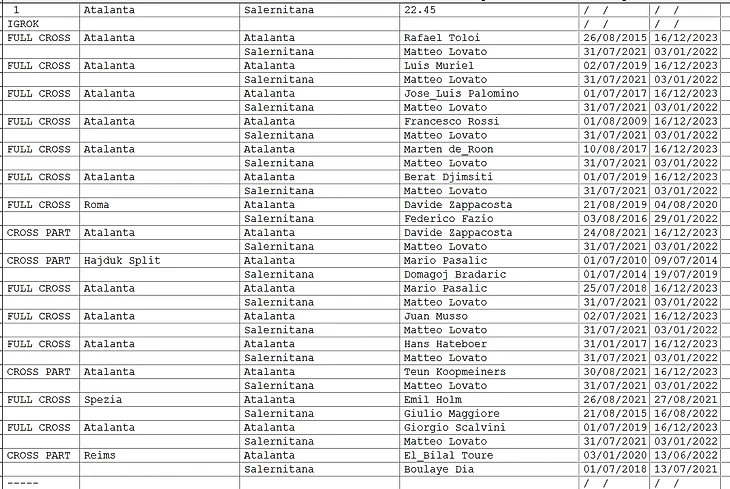 | 1 | Atalanta | Salernitana | 22.45 | / / | / / |
|---|---|---|---|---|---|
| IGROK | | | | / / | / / |
| FULL CROSS | Atalanta | Atalanta | Rafael Toloi | 26/08/2015 | 16/12/2023 |
| | | Salernitana | Matteo Lovato | 31/07/2021 | 03/01/2022 |
| FULL CROSS | Atalanta | Atalanta | Luis Muriel | 02/07/2019 | 16/12/2023 |
| | | Salernitana | Matteo Lovato | 31/07/2021 | 03/01/2022 |
| FULL CROSS | Atalanta | Atalanta | Jose_Luis Palomino | 01/07/2017 | 16/12/2023 |
| | | Salernitana | Matteo Lovato | 31/07/2021 | 03/01/2022 |
| FULL CROSS | Atalanta | Atalanta | Francesco Rossi | 01/08/2009 | 16/12/2023 |
| | | Salernitana | Matteo Lovato | 31/07/2021 | 03/01/2022 |
| FULL CROSS | Atalanta | Atalanta | Marten de_Roon | 10/08/2017 | 16/12/2023 |
| | | Salernitana | Matteo Lovato | 31/07/2021 | 03/01/2022 |
| FULL CROSS | Atalanta | Atalanta | Berat Djimsiti | 01/07/2019 | 16/12/2023 |
| | | Salernitana | Matteo Lovato | 31/07/2021 | 03/01/2022 |
| FULL CROSS | Roma | Atalanta | Davide Zappacosta | 21/08/2019 | 04/08/2020 |
| | | Salernitana | Federico Fazio | 03/08/2016 | 29/01/2022 |
| CROSS PART | Atalanta | Atalanta | Davide Zappacosta | 24/08/2021 | 16/12/2023 |
| | | Salernitana | Matteo Lovato | 31/07/2021 | 03/01/2022 |
| CROSS PART | Hajduk Split | Atalanta | Mario Pasalic | 01/07/2010 | 09/07/2014 |
| | | Salernitana | Domagoj Bradaric | 01/07/2014 | 19/07/2019 |
| FULL CROSS | Atalanta | Atalanta | Mario Pasalic | 25/07/2018 | 16/12/2023 |
| | | Salernitana | Matteo Lovato | 31/07/2021 | 03/01/2022 |
| FULL CROSS | Atalanta | Atalanta | Juan Musso | 02/07/2021 | 16/12/2023 |
| | | Salernitana | Matteo Lovato | 31/07/2021 | 03/01/2022 |
| FULL CROSS | Atalanta | Atalanta | Hans Hateboer | 31/01/2017 | 16/12/2023 |
| | | Salernitana | Matteo Lovato | 31/07/2021 | 03/01/2022 |
| CROSS PART | Atalanta | Atalanta | Teun Koopmeiners | 30/08/2021 | 16/12/2023 |
| | | Salernitana | Matteo Lovato | 31/07/2021 | 03/01/2022 |
| FULL CROSS | Spezia | Atalanta | Emil Holm | 26/08/2021 | 27/08/2021 |
| | | Salernitana | Giulio Maggiore | 21/08/2015 | 16/08/2022 |
| FULL CROSS | Atalanta | Atalanta | Giorgio Scalvini | 01/07/2019 | 16/12/2023 |
| | | Salernitana | Matteo Lovato | 31/07/2021 | 03/01/2022 |
| CROSS PART | Reims | Atalanta | El_Bilal Toure | 03/01/2020 | 13/06/2022 |
| | | Salernitana | Boulaye Dia | 01/07/2018 | 13/07/2021 |
| ----- | | | | / / | / / |